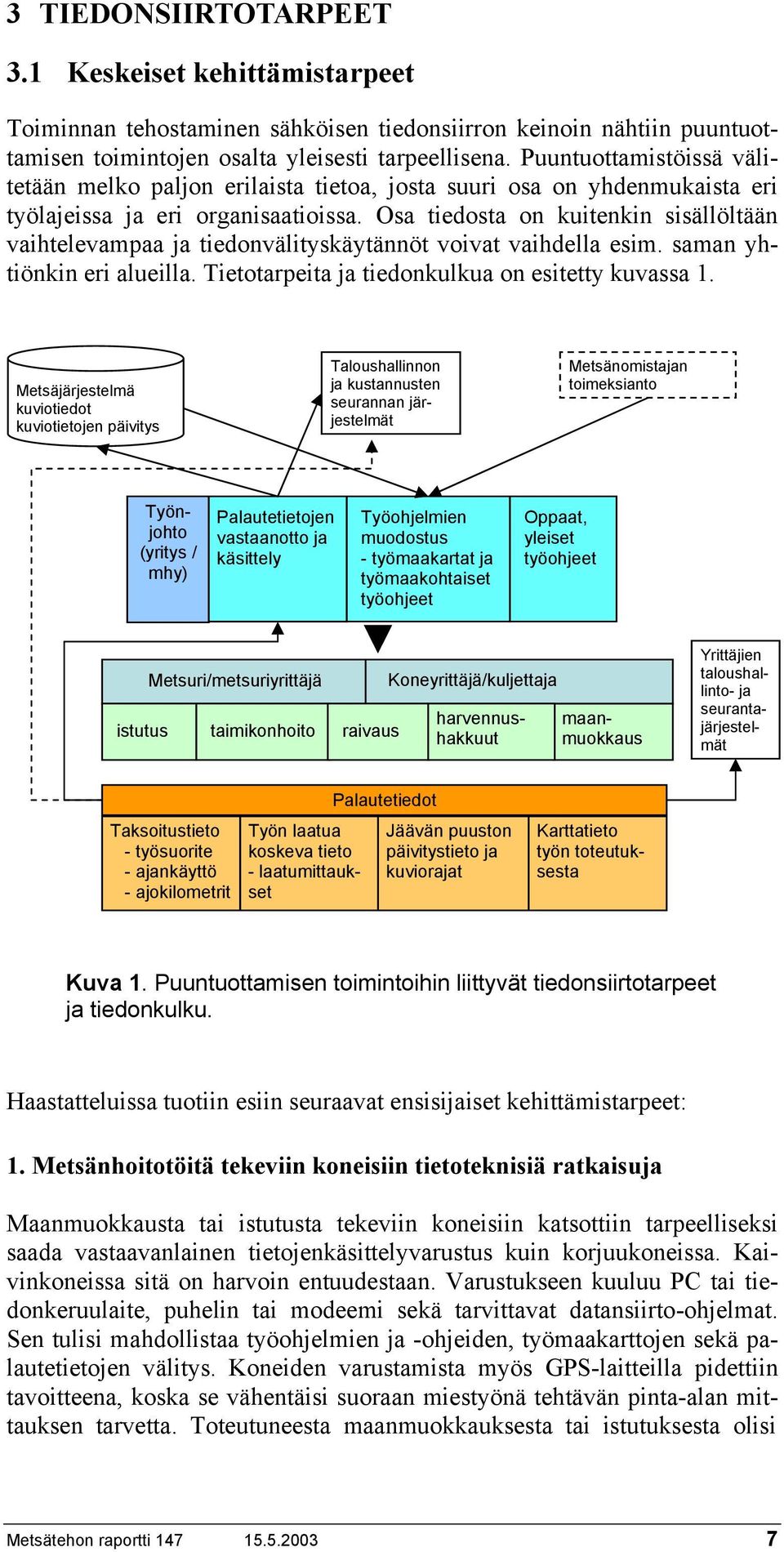 3 TIEDONSIIRTOTARPEET

3.1 Keskeiset kehittämistarpeet

Toiminnan tehostaminen sähköisen tiedonsiirron keinoin nähtiin puuntuottamisen toimintojen osalta yleisesti tarpeellisena. Puuntuottamistöissä välitetään melko paljon erilaista tietoa, josta suuri osa on yhdenmukaista eri työlajeissa ja eri organisaatioissa. Osa tiedosta on kuitenkin sisällöltään vaihtelevampaa ja tiedonvälityskäytännöt voivat vaihdella esim. saman yhtiönkin eri alueilla. Tietotarpeita ja tiedonkulkua on esitetty kuvassa 1.

Metsäjärjestelmä kuviotiedot kuviotietojen päivitys

Taloushallinnon ja kustannusten seurannan järjestelmät

Metsänomistajan toimeksianto

Työnjohto (yritys / mhy)

Palautetietojen vastaanotto ja käsittely

Työohjelmien muodostus - työmaakartat ja työmaakohtaiset työohjeet

Oppaat, yleiset työohjeet

Metsuri/metsuriyrittäjä

Koneyrittäjä/kuljettaja

istutus

taimikonhoito

raivaus

harvennushakkuut

maanmuokkaus

Yrittäjien taloushallinto- ja seurantajärjestelmät

Palautetiedot

Taksoitustieto - työsuorite - ajankäyttö - ajokilometrit

Työn laatua koskeva tieto - laatumittaukset

Jäävän puuston päivitystieto ja kuviorajat

Karttatieto työn toteutuksesta

Kuva 1. Puuntuottamisen toimintoihin liittyvät tiedonsiirtotarpeet ja tiedonkulku.

Haastatteluissa tuotiin esiin seuraavat ensisijaiset kehittämistarpeet:

1. Metsänhoitotöitä tekeviin koneisiin tietoteknisiä ratkaisuja

Maanmuokkausta tai istutusta tekeviin koneisiin katsottiin tarpeelliseksi saada vastaavanlainen tietojenkäsittelyvarustus kuin korjuukoneissa. Kaivinkoneissa sitä on harvoin entuudestaan. Varustukseen kuuluu PC tai tiedonkeruulaite, puhelin tai modeemi sekä tarvittavat datansiirto-ohjelmat. Sen tulisi mahdollistaa työohjelmien ja -ohjeiden, työmaakarttojen sekä palautetietojen välitys. Koneiden varustamista myös GPS-laitteilla pidettiin tavoitteena, koska se vähentäisi suoraan miestyönä tehtävän pinta-alan mittauksen tarvetta. Toteutuneesta maanmuokkauksesta tai istutuksesta olisi

Metsätehon raportti 147 15.5.2003 7